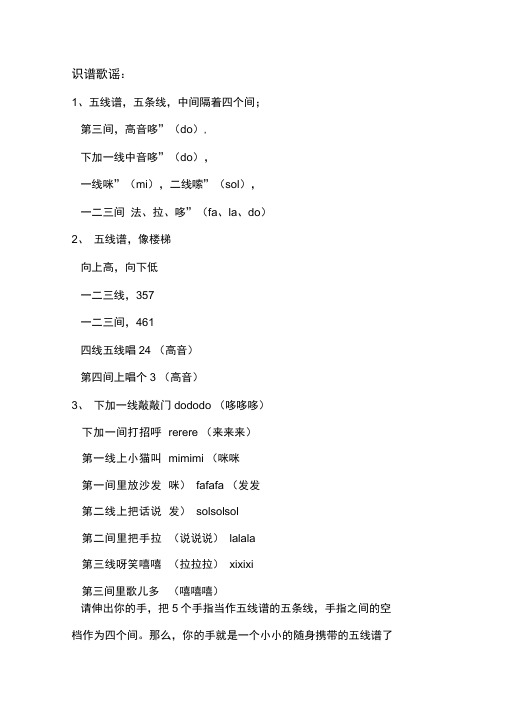 识谱歌谣：

1、五线谱，五条线，中间隔着四个间；

第三间，高音哆”（do）.

下加一线中音哆”（do），

一线咪”（mi），二线嗦”（sol），

一二三间 法、拉、哆”（fa、la、do）

2、 五线谱，像楼梯

向上高，向下低

一二三线，357

一二三间，461

四线五线唱 24 （高音）

第四间上唱个 3 （高音）

3、 下加一线敲敲门 dododo （哆哆哆）

下加一间打招呼 rerere （来来来）

第一线上小猫叫 mimimi （咪咪

第一间里放沙发 咪） fafafa （发发

第二线上把话说 发） solsolsol

第二间里把手拉 （说说说） lalala

第三线呀笑嘻嘻 （拉拉拉） xixixi

第三间里歌儿多 （嘻嘻嘻）

请伸出你的手，把 5 个手指当作五线谱的五条线，手指之间的空档作为四个间。那么，你的手就是一个小小的随身携带的五线谱了